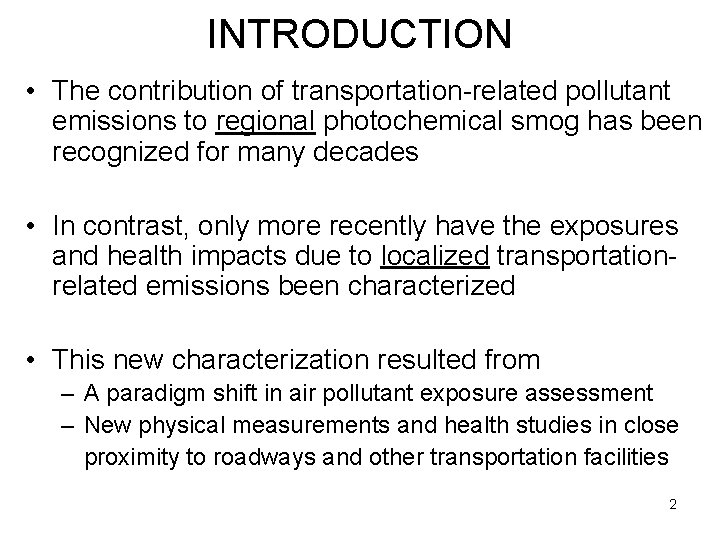 INTRODUCTION

• The contribution of transportation-related pollutant emissions to regional photochemical smog has been recognized for many decades

• In contrast, only more recently have the exposures and health impacts due to localized transportation-related emissions been characterized

• This new characterization resulted from
– A paradigm shift in air pollutant exposure assessment
– New physical measurements and health studies in close proximity to roadways and other transportation facilities

2